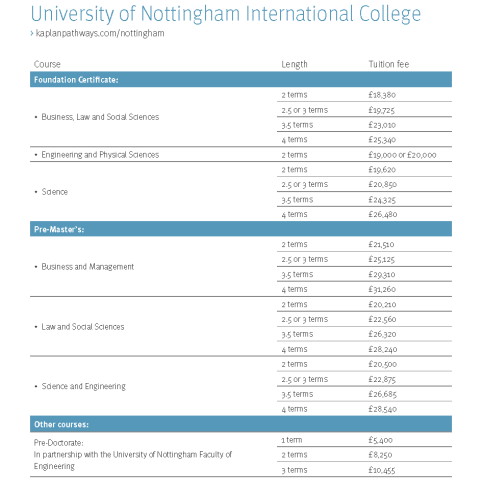 University of Nottingham International College
› kaplanpathways.com/nottingham

| Course | Length | Tuition fee |
|---|---|---|
| **Foundation Certificate:** | | |
| • Business, Law and Social Sciences | 2 terms | £18,380 |
| | 2.5 or 3 terms | £19,725 |
| | 3.5 terms | £23,010 |
| | 4 terms | £25,340 |
| • Engineering and Physical Sciences | 2 terms | £19,000 or £20,000 |
| • Science | 2 terms | £19,620 |
| | 2.5 or 3 terms | £20,850 |
| | 3.5 terms | £24,325 |
| | 4 terms | £26,480 |
| **Pre-Master's:** | | |
| • Business and Management | 2 terms | £21,510 |
| | 2.5 or 3 terms | £25,125 |
| | 3.5 terms | £29,310 |
| | 4 terms | £31,260 |
| • Law and Social Sciences | 2 terms | £20,210 |
| | 2.5 or 3 terms | £22,560 |
| | 3.5 terms | £26,320 |
| | 4 terms | £28,240 |
| • Science and Engineering | 2 terms | £20,500 |
| | 2.5 or 3 terms | £22,875 |
| | 3.5 terms | £26,685 |
| | 4 terms | £28,540 |
| **Other courses:** | | |
| Pre-Doctorate: In partnership with the University of Nottingham Faculty of Engineering | 1 term | £5,400 |
| | 2 terms | £8,250 |
| | 3 terms | £10,455 |